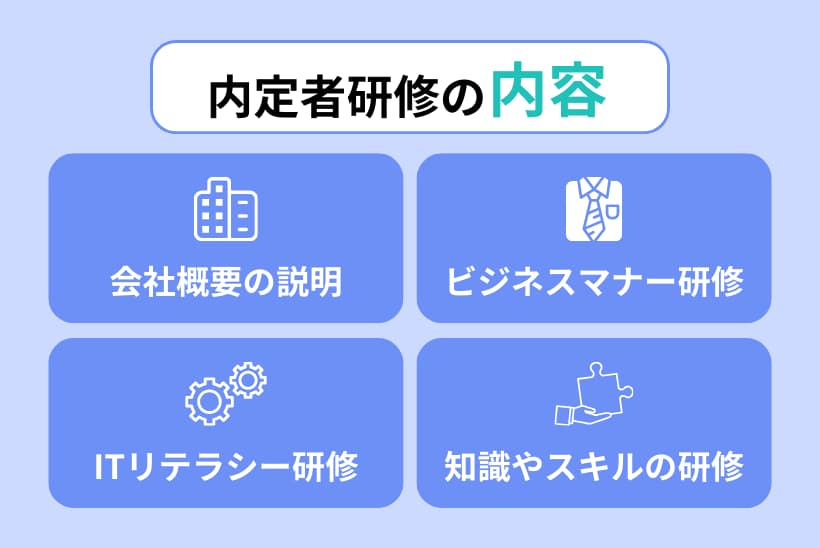 内定者研修の内容

会社概要の説明

ビジネスマナー研修

ITリテラシー研修

知識やスキルの研修